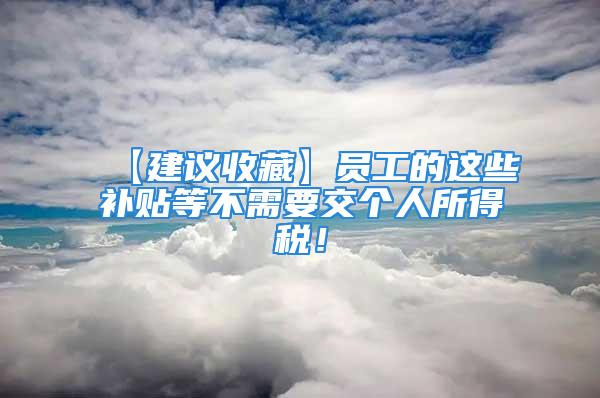 【建议收藏】员工的这些补贴等不需要交个人所得税！